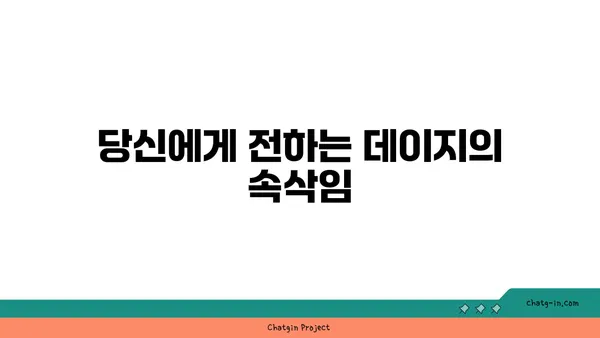 당신에게 전하는 데이지의 속삭임

chatg-in.com

Chatgin Project